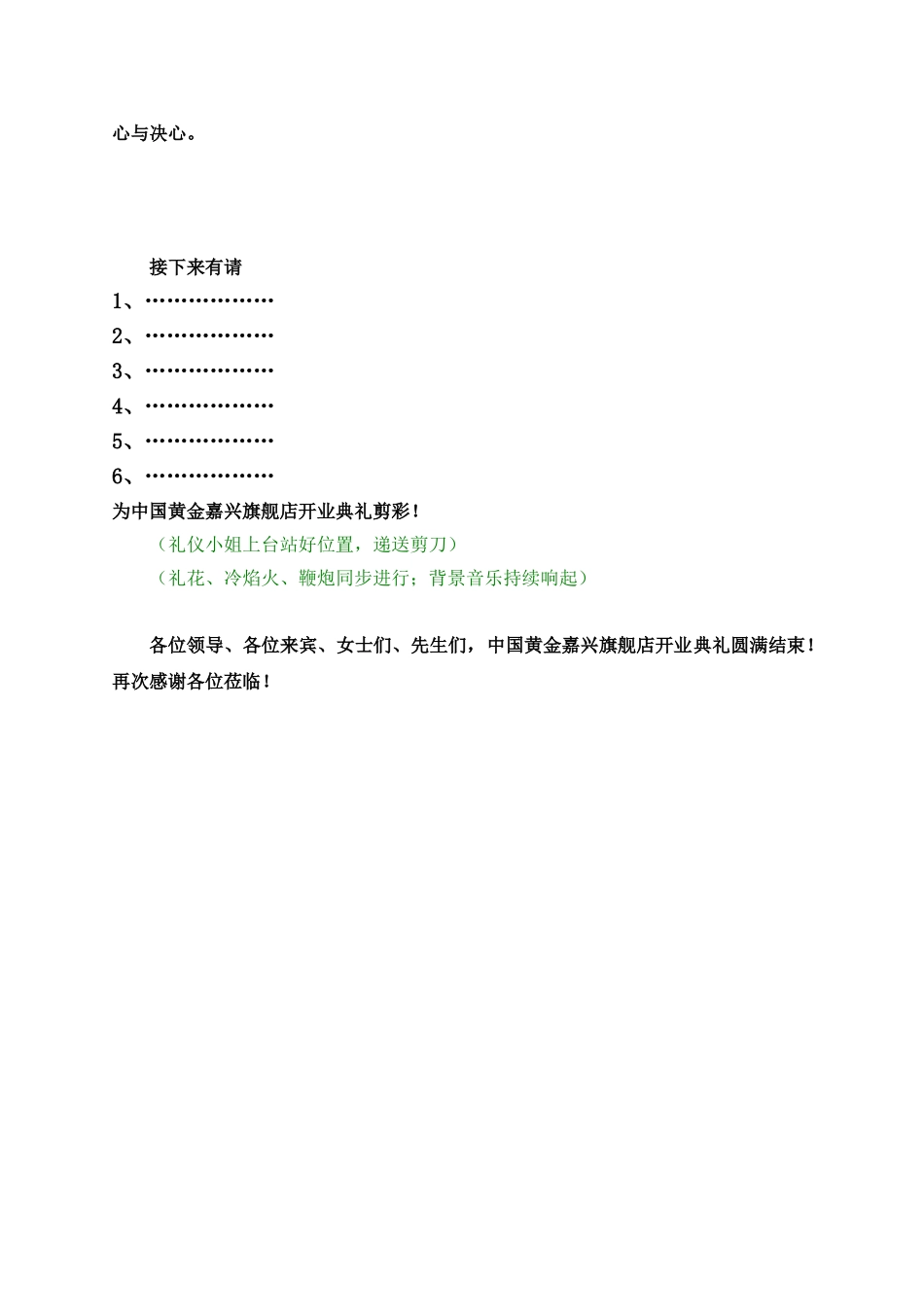 心与决心。

接下来有请

1、………………

2、………………

3、………………

4、………………

5、………………

6、………………

为中国黄金嘉兴旗舰店开业典礼剪彩！

（礼仪小姐上台站好位置，递送剪刀）

（礼花、冷焰火、鞭炮同步进行；背景音乐持续响起）

各位领导、各位来宾、女士们、先生们，中国黄金嘉兴旗舰店开业典礼圆满结束！再次感谢各位莅临！